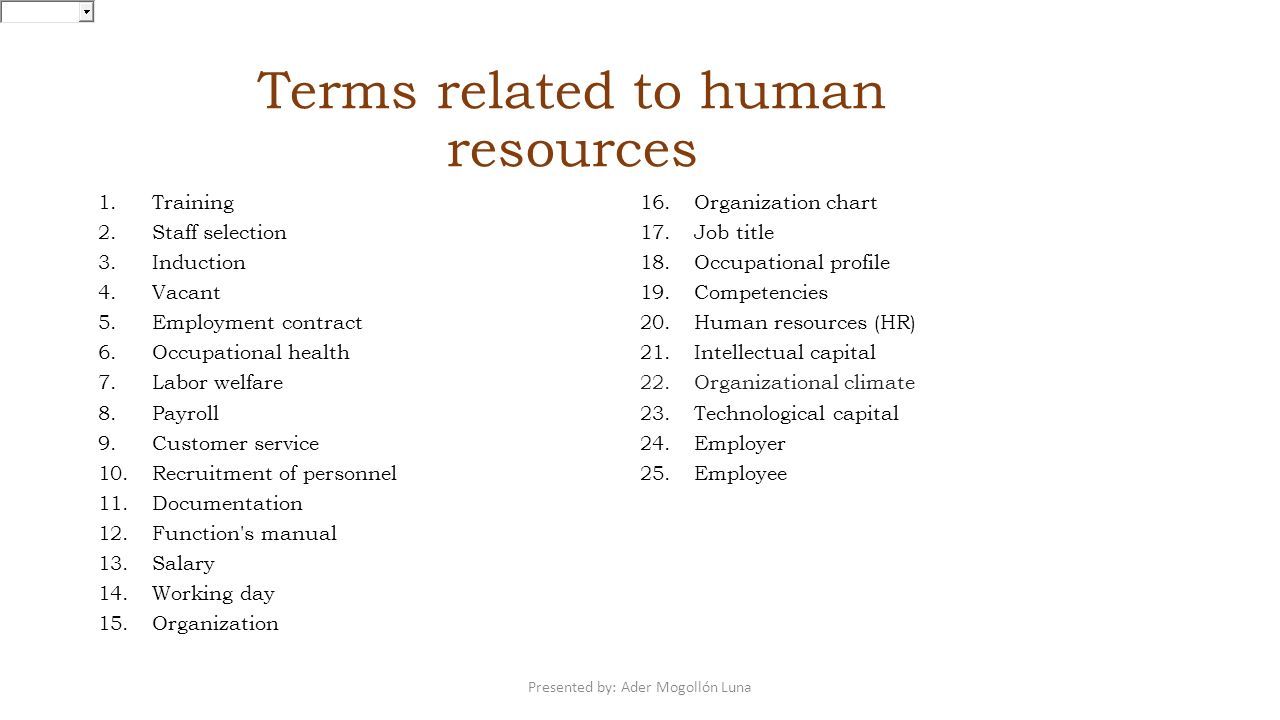 Terms related to human resources

1. Training
2. Staff selection
3. Induction
4. Vacant
5. Employment contract
6. Occupational health
7. Labor welfare
8. Payroll
9. Customer service
10. Recruitment of personnel
11. Documentation
12. Function's manual
13. Salary
14. Working day
15. Organization

16. Organization chart
17. Job title
18. Occupational profile
19. Competencies
20. Human resources (HR)
21. Intellectual capital
22. Organizational climate
23. Technological capital
24. Employer
25. Employee

Presented by: Ader Mogollón Luna